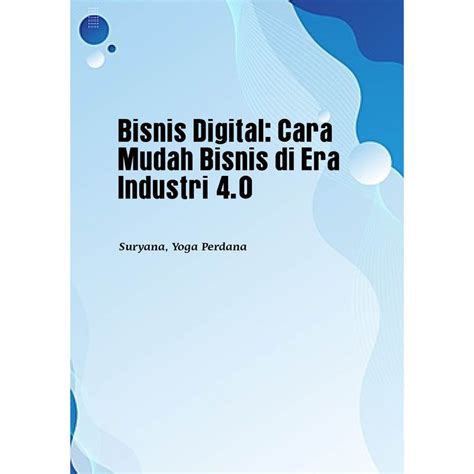 Bisnis Digital: Cara Mudah Bisnis di Era Industri 4.0

Suryana, Yoga Perdana